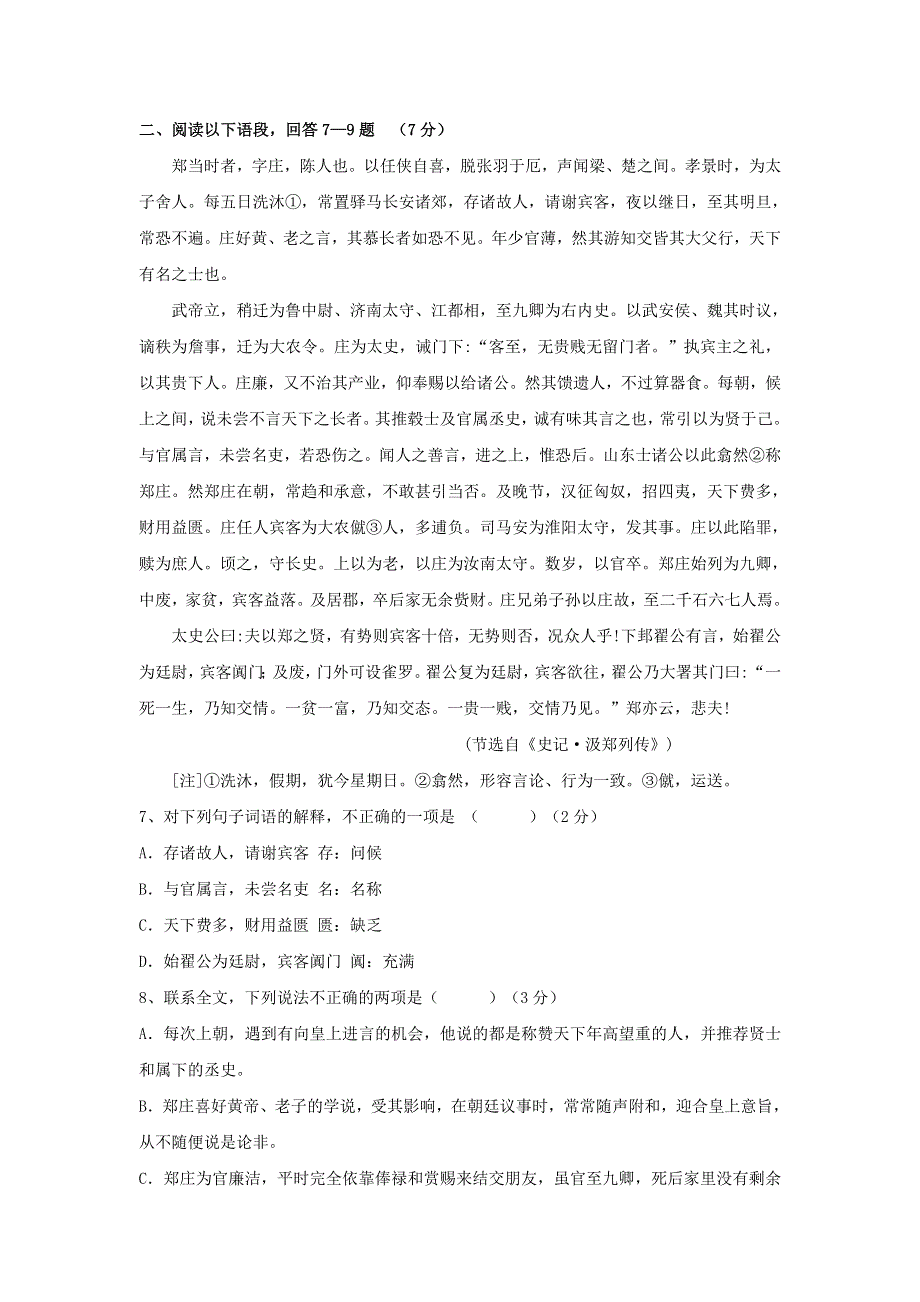 二、阅读以下语段，回答 7—9 题 （7 分）

郑当时者，字庄，陈人也。以任侠自喜，脱张羽于厄，声闻梁、楚之间。孝景时，为太子舍人。每五日洗沐①，常置驿马长安诸郊，存诸故人，请谢宾客，夜以继日，至其明旦，常恐不遍。庄好黄、老之言，其慕长者如恐不见。年少官薄，然其游知交皆其大父行，天下有名之士也。

武帝立，稍迁为鲁中尉、济南太守、江都相，至九卿为右内史。以武安侯、魏其时议，谪秩为詹事，迁为大农令。庄为太史，诫门下:“客至，无贵贱无留门者。”执宾主之礼，以其贵下人。庄廉，又不治其产业，仰奉赐以给诸公。然其馈遗人，不过算器食。每朝，候上之间，说未尝不言天下之长者。其推毂士及官属丞史，诚有味其言之也，常引以为贤于己。与官属言，未尝名吏，若恐伤之。闻人之善言，进之上，惟恐后。山东士诸公以此翕然②称郑庄。然郑庄在朝，常趋和承意，不敢甚引当否。及晚节，汉征匈奴，招四夷，天下费多，财用益匮。庄任人宾客为大农僦③人，多逋负。司马安为淮阳太守，发其事。庄以此陷罪，赎为庶人。顷之，守长史。上以为老，以庄为汝南太守。数岁，以官卒。郑庄始列为九卿，中废，家贫，宾客益落。及居郡，卒后家无余赀财。庄兄弟子孙以庄故，至二千石六七人焉。

太史公曰:夫以郑之贤，有势则宾客十倍，无势则否，况众人乎!下邽翟公有言，始翟公为廷尉，宾客阗门;及废，门外可设雀罗。翟公复为廷尉，宾客欲往，翟公乃大署其门曰:“一死一生，乃知交情。一贫一富，乃知交态。一贵一贱，交情乃见。”郑亦云，悲夫!

（节选自《史记·汲郑列传》）

[注]①洗沐，假期，犹今星期日。②翕然，形容言论、行为一致。③僦，运送。

7、对下列句子词语的解释，不正确的一项是 （ ）（2 分）

A．存诸故人，请谢宾客 存：问候

B．与官属言，未尝名吏 名：名称

C．天下费多，财用益匮 匮：缺乏

D．始翟公为廷尉，宾客阗门 阗：充满

8、联系全文，下列说法不正确的两项是（ ）（3 分）

A．每次上朝，遇到有向皇上进言的机会，他说的都是称赞天下年高望重的人，并推荐贤士和属下的丞史。

B．郑庄喜好黄帝、老子的学说，受其影响，在朝廷议事时，常常随声附和，迎合皇上意旨，从不随便说是论非。

C．郑庄为官廉洁，平时完全依靠俸禄和赏赐来结交朋友，虽官至九卿，死后家里没有剩余